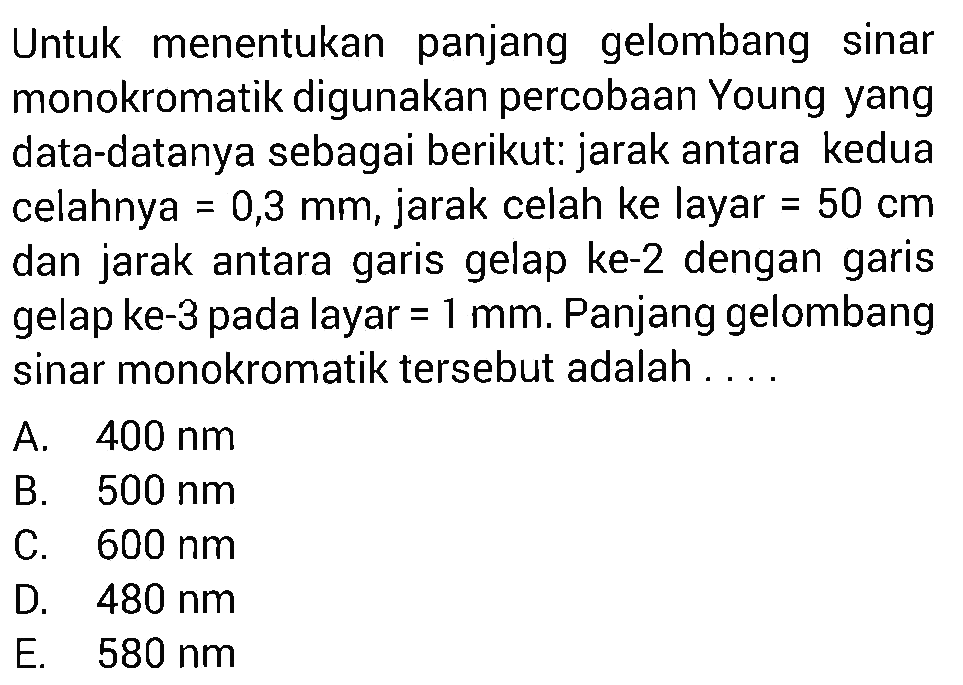 Untuk menentukan panjang gelombang sinar monokromatik digunakan percobaan Young yang data-datanya sebagai berikut: jarak antara kedua celahnya = 0,3 mm, jarak celah ke layar = 50 cm dan jarak antara garis gelap ke-2 dengan garis gelap ke-3 pada layar = 1 mm. Panjang gelombang sinar monokromatik tersebut adalah . . . .

A. 400 nm
B. 500 nm
C. 600 nm
D. 480 nm
E. 580 nm